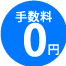 手数料
0円